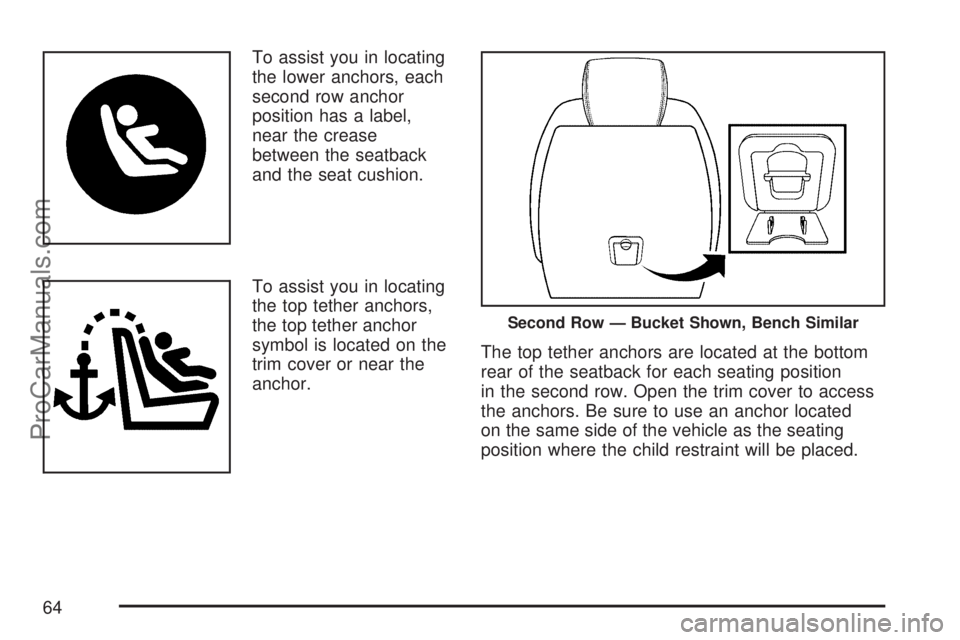 To assist you in locating the lower anchors, each second row anchor position has a label, near the crease between the seatback and the seat cushion.

To assist you in locating the top tether anchors, the top tether anchor symbol is located on the trim cover or near the anchor.

Second Row — Bucket Shown, Bench Similar

The top tether anchors are located at the bottom rear of the seatback for each seating position in the second row. Open the trim cover to access the anchors. Be sure to use an anchor located on the same side of the vehicle as the seating position where the child restraint will be placed.

64

ProCarManuals.com

carmanualsonline.info